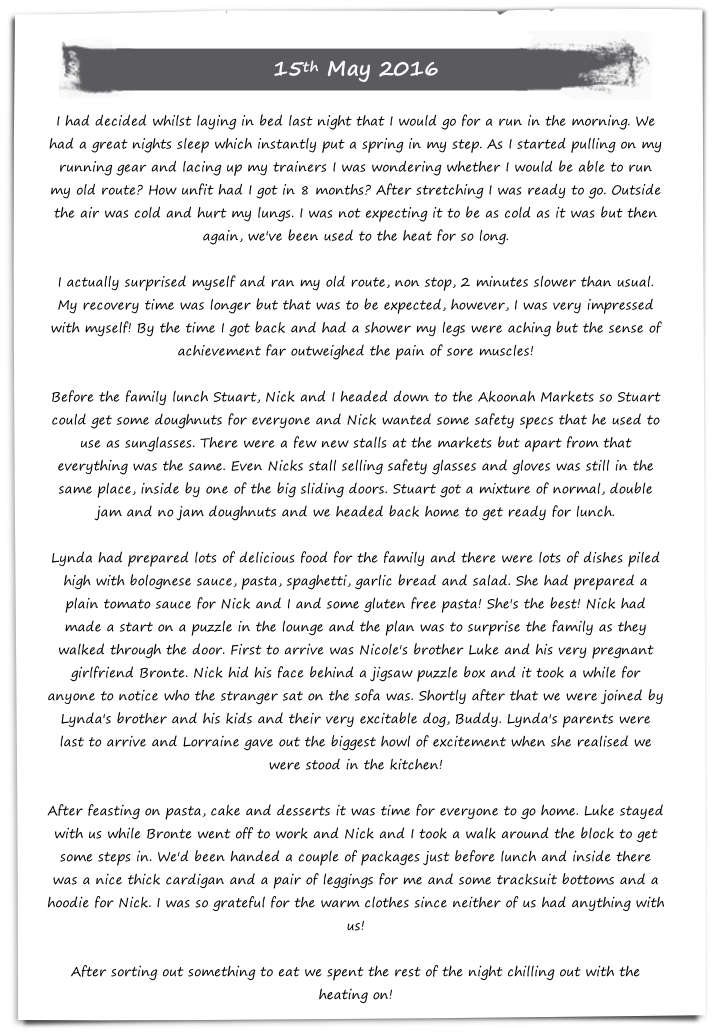 15th May 2016

I had decided whilst laying in bed last night that I would go for a run in the morning. We had a great nights sleep which instantly put a spring in my step. As I started pulling on my running gear and lacing up my trainers I was wondering whether I would be able to run my old route? How unfit had I got in 8 months? After stretching I was ready to go. Outside the air was cold and hurt my lungs. I was not expecting it to be as cold as it was but then again, we've been used to the heat for so long.

I actually surprised myself and ran my old route, non stop, 2 minutes slower than usual. My recovery time was longer but that was to be expected, however, I was very impressed with myself! By the time I got back and had a shower my legs were aching but the sense of achievement far outweighed the pain of sore muscles!

Before the family lunch Stuart, Nick and I headed down to the Akoonah Markets so Stuart could get some doughnuts for everyone and Nick wanted some safety specs that he used to use as sunglasses. There were a few new stalls at the markets but apart from that everything was the same. Even Nicks stall selling safety glasses and gloves was still in the same place, inside by one of the big sliding doors. Stuart got a mixture of normal, double jam and no jam doughnuts and we headed back home to get ready for lunch.

Lynda had prepared lots of delicious food for the family and there were lots of dishes piled high with bolognese sauce, pasta, spaghetti, garlic bread and salad. She had prepared a plain tomato sauce for Nick and I and some gluten free pasta! She's the best! Nick had made a start on a puzzle in the lounge and the plan was to surprise the family as they walked through the door. First to arrive was Nicole's brother Luke and his very pregnant girlfriend Bronte. Nick hid his face behind a jigsaw puzzle box and it took a while for anyone to notice who the stranger sat on the sofa was. Shortly after that we were joined by Lynda's brother and his kids and their very excitable dog, Buddy. Lynda's parents were last to arrive and Lorraine gave out the biggest howl of excitement when she realised we were stood in the kitchen!

After feasting on pasta, cake and desserts it was time for everyone to go home. Luke stayed with us while Bronte went off to work and Nick and I took a walk around the block to get some steps in. We'd been handed a couple of packages just before lunch and inside there was a nice thick cardigan and a pair of leggings for me and some tracksuit bottoms and a hoodie for Nick. I was so grateful for the warm clothes since neither of us had anything with us!

After sorting out something to eat we spent the rest of the night chilling out with the heating on!